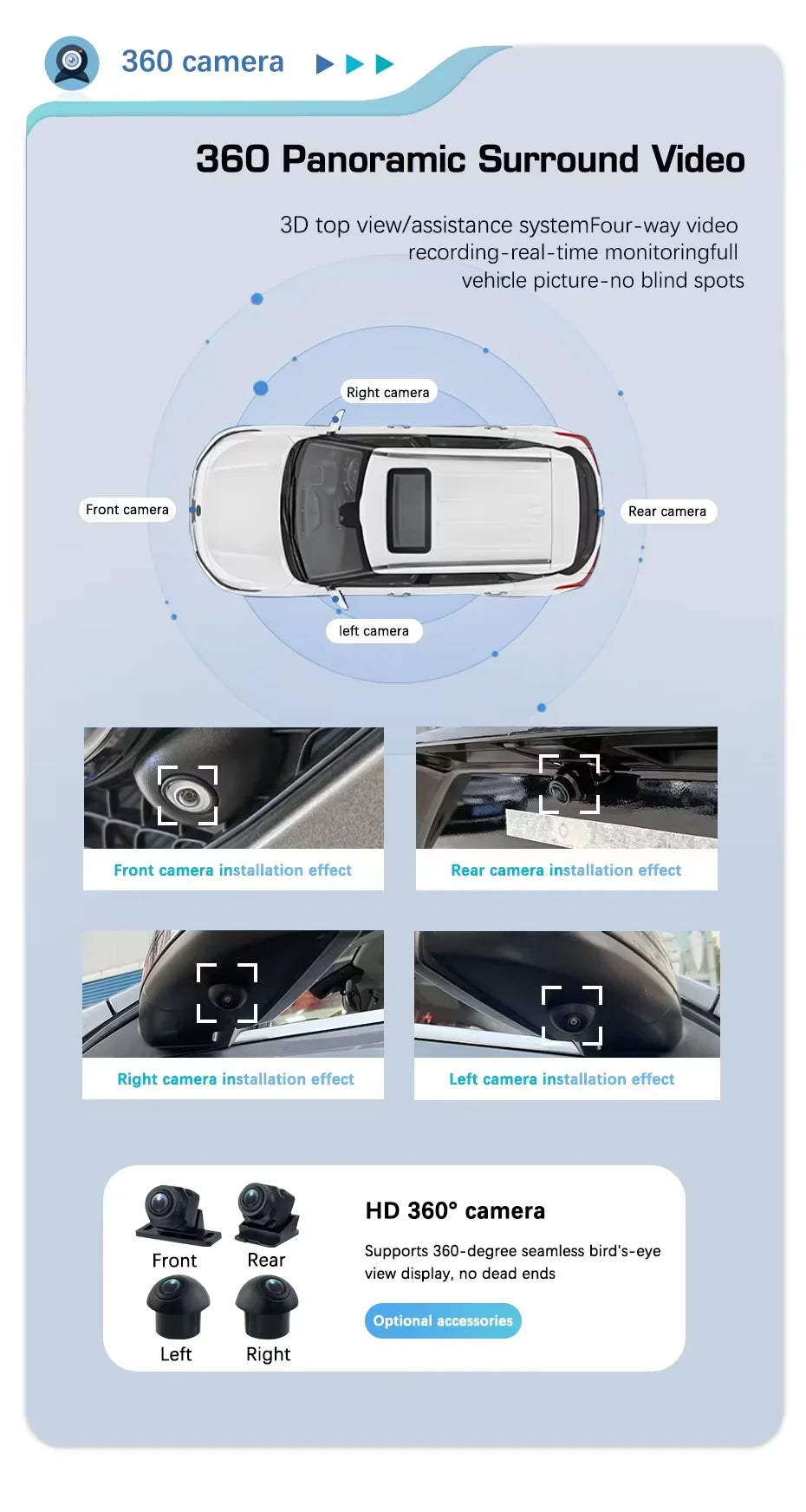 360 camera

360 Panoramic Surround Video

3D top view/assistance systemFour-way video recording-real-time monitoringfull vehicle picture-no blind spots

Right camera

Front camera

Rear camera

left camera

Front camera installation effect

Rear camera installation effect

Right camera installation effect

Left camera installation effect

Front
Rear
Left
Right

HD 360° camera

Supports 360-degree seamless bird's-eye view display, no dead ends

Optional accessories